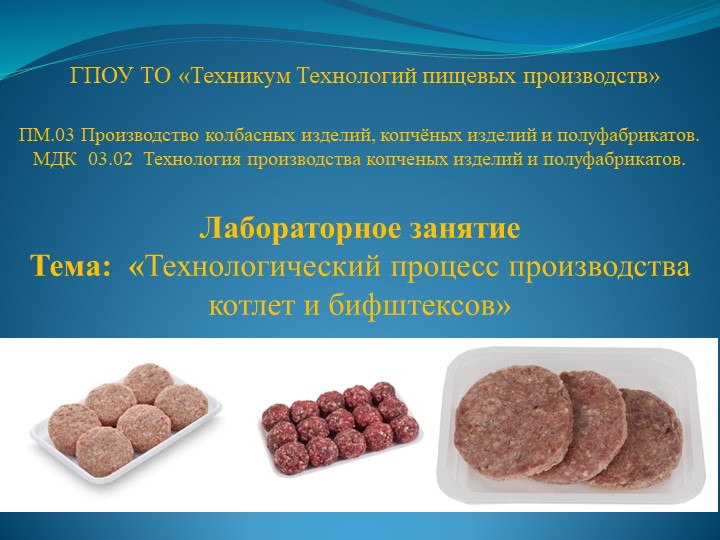 ГПОУ ТО «Техникум Технологий пищевых производств»

ПМ.03 Производство колбасных изделий, копчёных изделий и полуфабрикатов.
МДК 03.02 Технология производства копченых изделий и полуфабрикатов.

Лабораторное занятие
Тема: «Технологический процесс производства котлет и бифштексов»